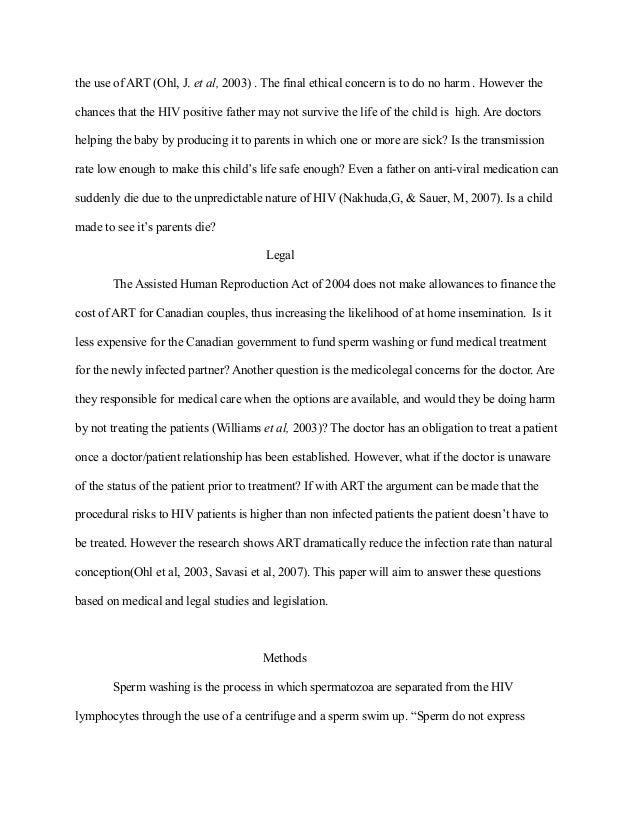 the use of ART (Ohl, J. et al, 2003) . The final ethical concern is to do no harm . However the chances that the HIV positive father may not survive the life of the child is high. Are doctors helping the baby by producing it to parents in which one or more are sick? Is the transmission rate low enough to make this child's life safe enough? Even a father on anti-viral medication can suddenly die due to the unpredictable nature of HIV (Nakhuda,G, & Sauer, M, 2007). Is a child made to see it's parents die?

Legal

The Assisted Human Reproduction Act of 2004 does not make allowances to finance the cost of ART for Canadian couples, thus increasing the likelihood of at home insemination. Is it less expensive for the Canadian government to fund sperm washing or fund medical treatment for the newly infected partner? Another question is the medicolegal concerns for the doctor. Are they responsible for medical care when the options are available, and would they be doing harm by not treating the patients (Williams et al, 2003)? The doctor has an obligation to treat a patient once a doctor/patient relationship has been established. However, what if the doctor is unaware of the status of the patient prior to treatment? If with ART the argument can be made that the procedural risks to HIV patients is higher than non infected patients the patient doesn't have to be treated. However the research shows ART dramatically reduce the infection rate than natural conception(Ohl et al, 2003, Savasi et al, 2007). This paper will aim to answer these questions based on medical and legal studies and legislation.

Methods

Sperm washing is the process in which spermatozoa are separated from the HIV lymphocytes through the use of a centrifuge and a sperm swim up. "Sperm do not express